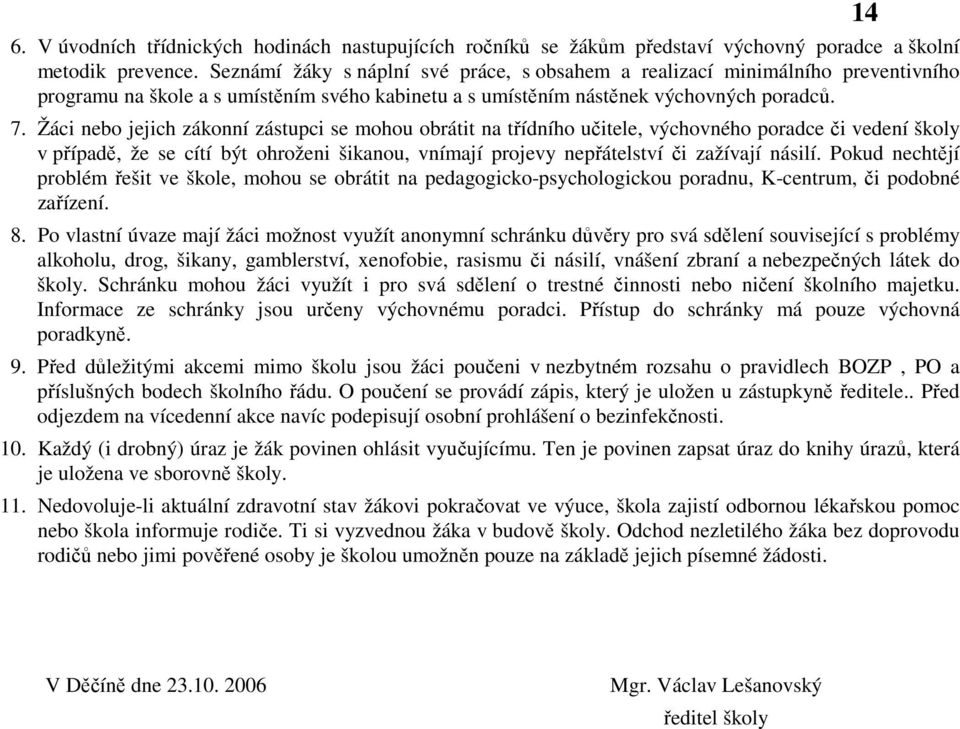 14

6. V úvodních třídnických hodinách nastupujících ročníků se žákům představí výchovný poradce a školní metodik prevence. Seznámí žáky s náplní své práce, s obsahem a realizací minimálního preventivního programu na škole a s umístěním svého kabinetu a s umístěním nástěnek výchovných poradců.

7. Žáci nebo jejich zákonní zástupci se mohou obrátit na třídního učitele, výchovného poradce či vedení školy v případě, že se cítí být ohroženi šikanou, vnímají projevy nepřátelství či zažívají násilí. Pokud nechtějí problém řešit ve škole, mohou se obrátit na pedagogicko-psychologickou poradnu, K-centrum, či podobné zařízení.

8. Po vlastní úvaze mají žáci možnost využít anonymní schránku důvěry pro svá sdělení související s problémy alkoholu, drog, šikany, gamblerství, xenofobie, rasismu či násilí, vnášení zbraní a nebezpečných látek do školy. Schránku mohou žáci využít i pro svá sdělení o trestné činnosti nebo ničení školního majetku. Informace ze schránky jsou určeny výchovnému poradci. Přístup do schránky má pouze výchovná poradkyně.

9. Před důležitými akcemi mimo školu jsou žáci poučeni v nezbytném rozsahu o pravidlech BOZP , PO a příslušných bodech školního řádu. O poučení se provádí zápis, který je uložen u zástupkyně ředitele.. Před odjezdem na vícedenní akce navíc podepisují osobní prohlášení o bezinfekčnosti.

10. Každý (i drobný) úraz je žák povinen ohlásit vyučujícímu. Ten je povinen zapsat úraz do knihy úrazů, která je uložena ve sborovně školy.

11. Nedovoluje-li aktuální zdravotní stav žákovi pokračovat ve výuce, škola zajistí odbornou lékařskou pomoc nebo škola informuje rodiče. Ti si vyzvednou žáka v budově školy. Odchod nezletilého žáka bez doprovodu rodičů nebo jimi pověřené osoby je školou umožněn pouze na základě jejich písemné žádosti.

V Děčíně dne 23.10. 2006

Mgr. Václav Lešanovský
ředitel školy